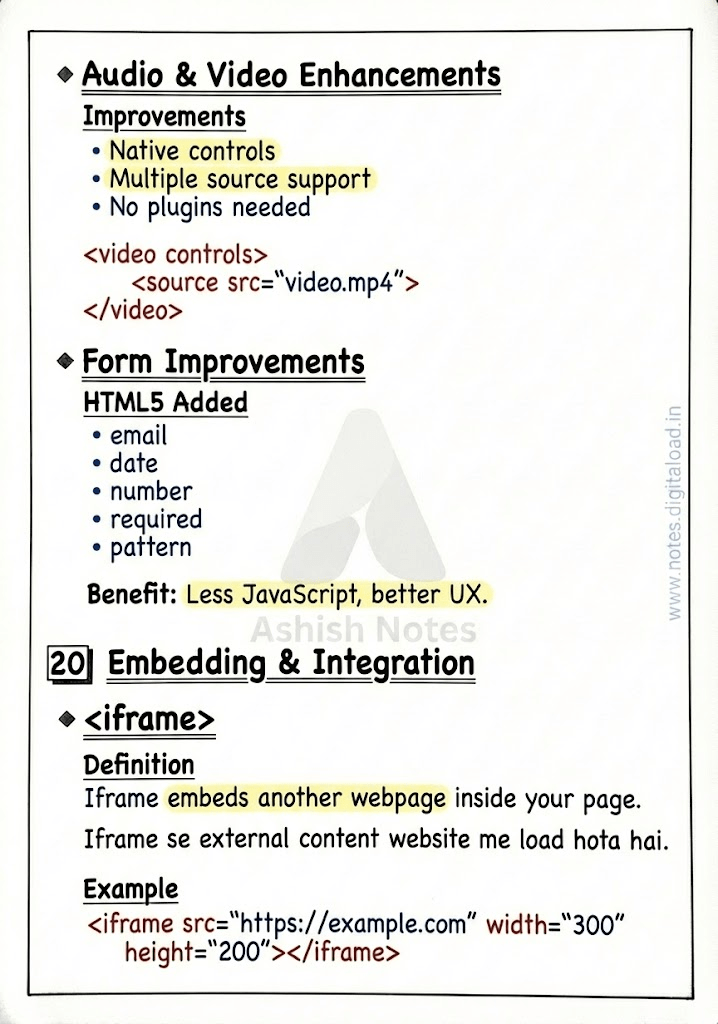 ◆ Audio & Video Enhancements

Improvements

• Native controls
• Multiple source support
• No plugins needed

<video controls>
<source src="video.mp4">
</video>

◆ Form Improvements

HTML5 Added

• email
• date
• number
• required
• pattern

Benefit: Less JavaScript, better UX.

Ashish Notes

www.notes.digitaload.in

20 Embedding & Integration

◆ <iframe>

Definition

Iframe embeds another webpage inside your page.

Iframe se external content website me load hota hai.

Example

<iframe src="https://example.com" width="300" height="200"></iframe>